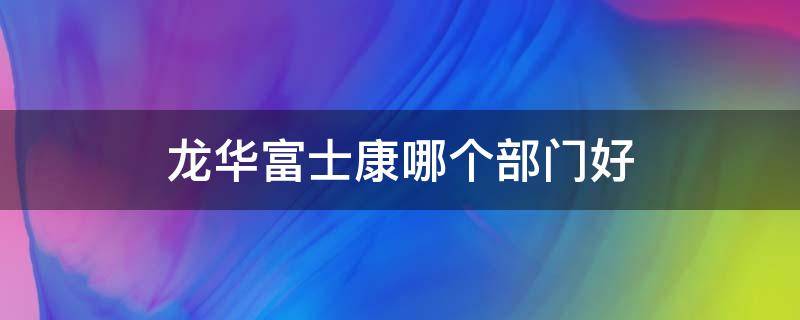 龙华富士康哪个部门好